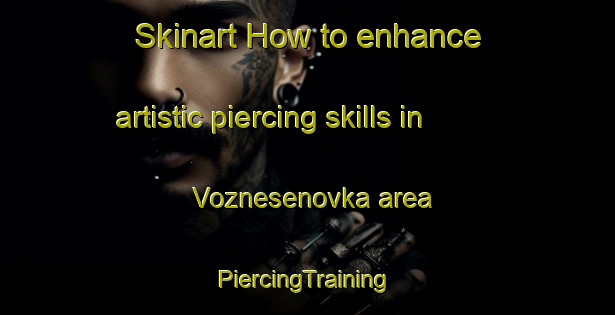 Skinart How to enhance artistic piercing skills in Voznesenovka area

PiercingTraining